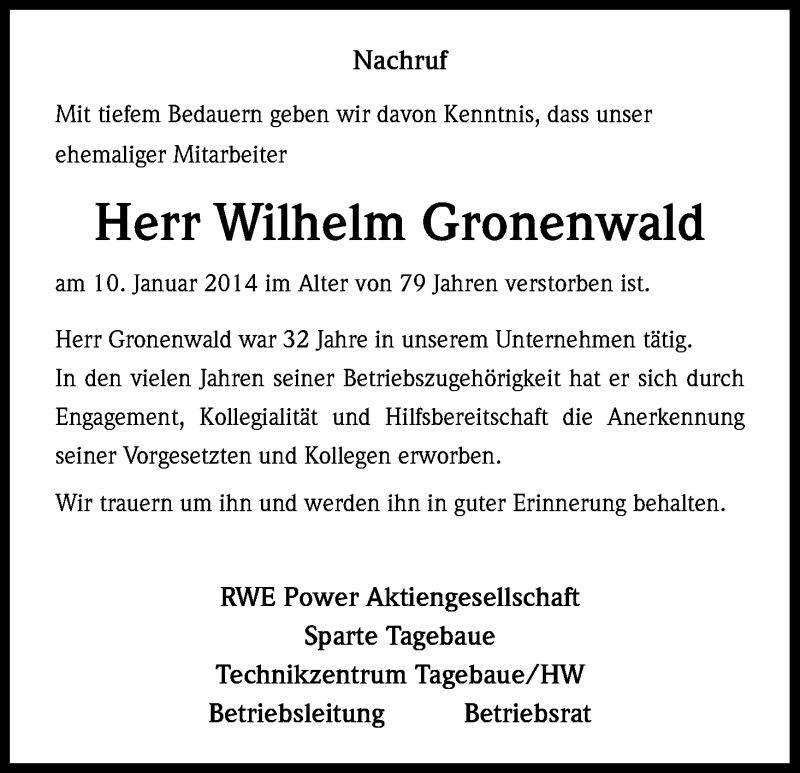 Nachruf

Mit tiefem Bedauern geben wir davon Kenntnis, dass unser ehemaliger Mitarbeiter

Herr Wilhelm Gronenwald

am 10. Januar 2014 im Alter von 79 Jahren verstorben ist.

Herr Gronenwald war 32 Jahre in unserem Unternehmen tätig. In den vielen Jahren seiner Betriebszugehörigkeit hat er sich durch Engagement, Kollegialität und Hilfsbereitschaft die Anerkennung seiner Vorgesetzten und Kollegen erworben.

Wir trauern um ihn und werden ihn in guter Erinnerung behalten.

RWE Power Aktiengesellschaft
Sparte Tagebaue
Technikzentrum Tagebaue/HW
Betriebsleitung Betriebsrat